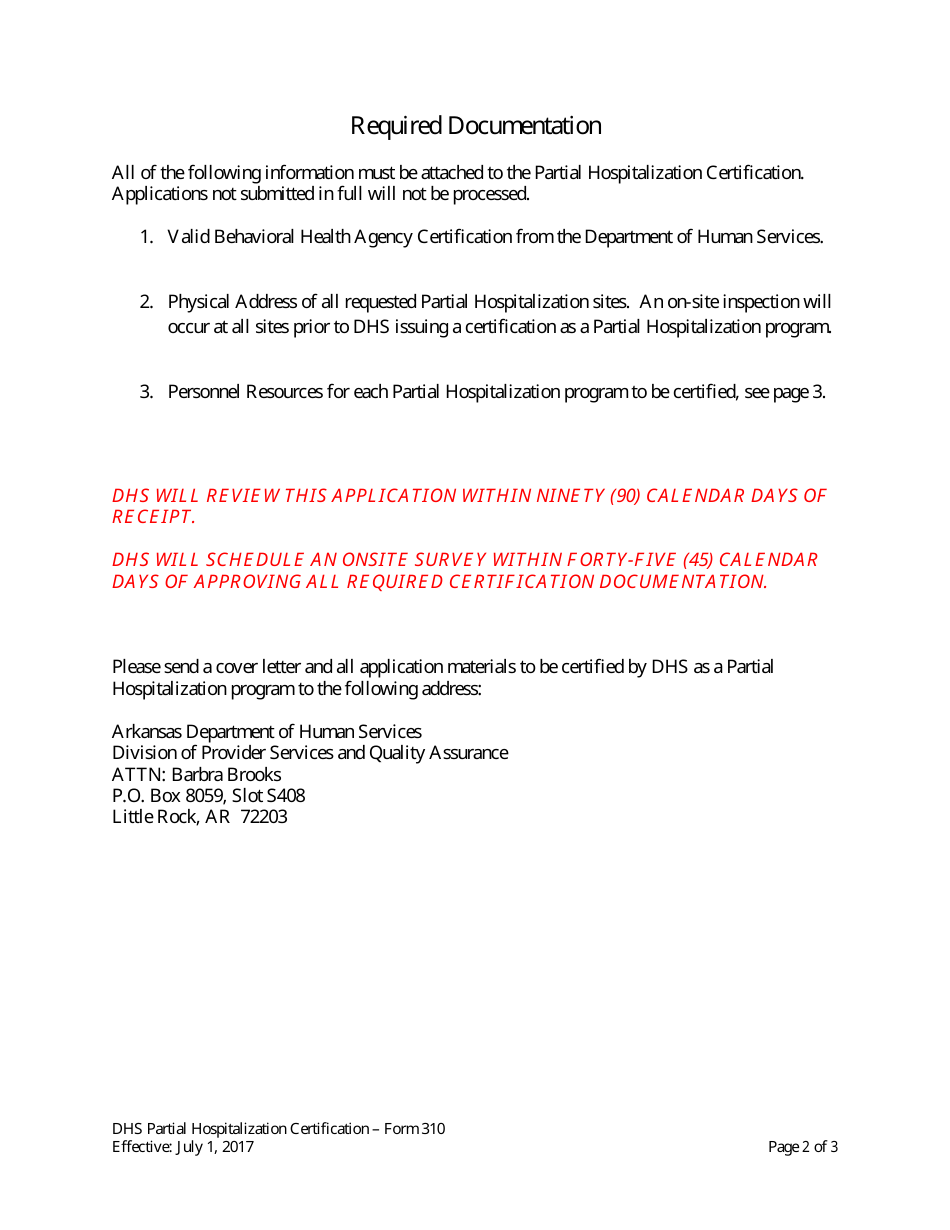 Required Documentation

All of the following information must be attached to the Partial Hospitalization Certification. Applications not submitted in full will not be processed.

1. Valid Behavioral Health Agency Certification from the Department of Human Services.

2. Physical Address of all requested Partial Hospitalization sites. An on-site inspection will occur at all sites prior to DHS issuing a certification as a Partial Hospitalization program.

3. Personnel Resources for each Partial Hospitalization program to be certified, see page 3.

DHS WILL REVIEW THIS APPLICATION WITHIN NINETY (90) CALENDAR DAYS OF RECEIPT.

DHS WILL SCHEDULE AN ONSITE SURVEY WITHIN FORTY-FIVE (45) CALENDAR DAYS OF APPROVING ALL REQUIRED CERTIFICATION DOCUMENTATION.

Please send a cover letter and all application materials to be certified by DHS as a Partial Hospitalization program to the following address:

Arkansas Department of Human Services
Division of Provider Services and Quality Assurance
ATTN: Barbra Brooks
P.O. Box 8059, Slot S408
Little Rock, AR 72203

DHS Partial Hospitalization Certification – Form 310
Effective: July 1, 2017
Page 2 of 3